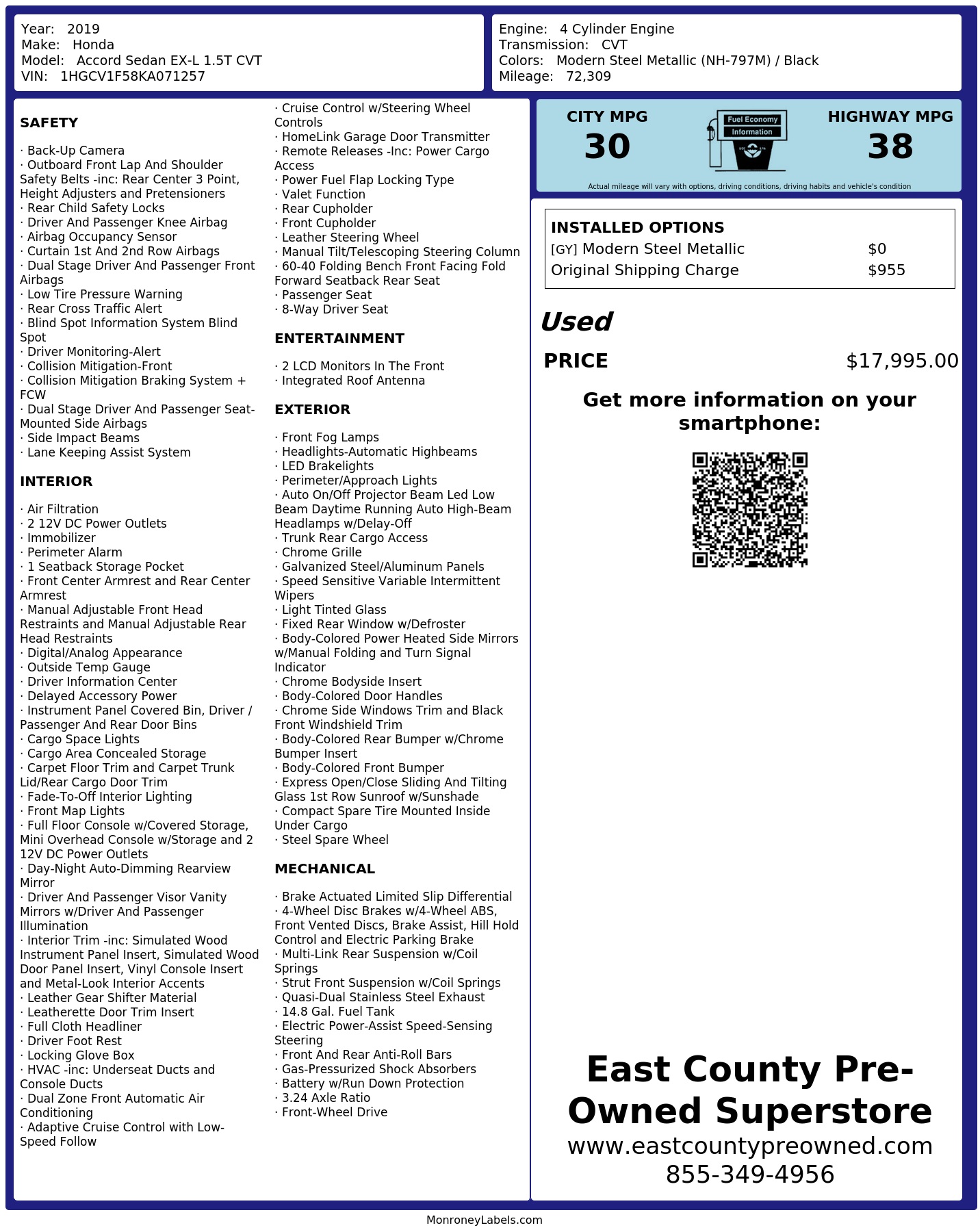 Year: 2019
Make: Honda
Model: Accord Sedan EX-L 1.5T CVT
VIN: 1HGCV1F58KA071257

Engine: 4 Cylinder Engine
Transmission: CVT
Colors: Modern Steel Metallic (NH-797M) / Black
Mileage: 72,309

SAFETY

· Back-Up Camera
· Outboard Front Lap And Shoulder Safety Belts -inc: Rear Center 3 Point, Height Adjusters and Pretensioners
· Rear Child Safety Locks
· Driver And Passenger Knee Airbag
· Airbag Occupancy Sensor
· Curtain 1st And 2nd Row Airbags
· Dual Stage Driver And Passenger Front Airbags
· Low Tire Pressure Warning
· Rear Cross Traffic Alert
· Blind Spot Information System Blind Spot
· Driver Monitoring-Alert
· Collision Mitigation-Front
· Collision Mitigation Braking System + FCW
· Dual Stage Driver And Passenger Seat-Mounted Side Airbags
· Side Impact Beams
· Lane Keeping Assist System

INTERIOR

· Air Filtration
· 2 12V DC Power Outlets
· Immobilizer
· Perimeter Alarm
· 1 Seatback Storage Pocket
· Front Center Armrest and Rear Center Armrest
· Manual Adjustable Front Head Restraints and Manual Adjustable Rear Head Restraints
· Digital/Analog Appearance
· Outside Temp Gauge
· Driver Information Center
· Delayed Accessory Power
· Instrument Panel Covered Bin, Driver / Passenger And Rear Door Bins
· Cargo Space Lights
· Cargo Area Concealed Storage
· Carpet Floor Trim and Carpet Trunk Lid/Rear Cargo Door Trim
· Fade-To-Off Interior Lighting
· Front Map Lights
· Full Floor Console w/Covered Storage, Mini Overhead Console w/Storage and 2 12V DC Power Outlets
· Day-Night Auto-Dimming Rearview Mirror
· Driver And Passenger Visor Vanity Mirrors w/Driver And Passenger Illumination
· Interior Trim -inc: Simulated Wood Instrument Panel Insert, Simulated Wood Door Panel Insert, Vinyl Console Insert and Metal-Look Interior Accents
· Leather Gear Shifter Material
· Leatherette Door Trim Insert
· Full Cloth Headliner
· Driver Foot Rest
· Locking Glove Box
· HVAC -inc: Underseat Ducts and Console Ducts
· Dual Zone Front Automatic Air Conditioning
· Adaptive Cruise Control with Low-Speed Follow
· Cruise Control w/Steering Wheel Controls
· HomeLink Garage Door Transmitter
· Remote Releases -Inc: Power Cargo Access
· Power Fuel Flap Locking Type
· Valet Function
· Rear Cupholder
· Front Cupholder
· Leather Steering Wheel
· Manual Tilt/Telescoping Steering Column
· 60-40 Folding Bench Front Facing Fold Forward Seatback Rear Seat
· Passenger Seat
· 8-Way Driver Seat

ENTERTAINMENT

· 2 LCD Monitors In The Front
· Integrated Roof Antenna

EXTERIOR

· Front Fog Lamps
· Headlights-Automatic Highbeams
· LED Brakelights
· Perimeter/Approach Lights
· Auto On/Off Projector Beam Led Low Beam Daytime Running Auto High-Beam Headlamps w/Delay-Off
· Trunk Rear Cargo Access
· Chrome Grille
· Galvanized Steel/Aluminum Panels
· Speed Sensitive Variable Intermittent Wipers
· Light Tinted Glass
· Fixed Rear Window w/Defroster
· Body-Colored Power Heated Side Mirrors w/Manual Folding and Turn Signal Indicator
· Chrome Bodyside Insert
· Body-Colored Door Handles
· Chrome Side Windows Trim and Black Front Windshield Trim
· Body-Colored Rear Bumper w/Chrome Bumper Insert
· Body-Colored Front Bumper
· Express Open/Close Sliding And Tilting Glass 1st Row Sunroof w/Sunshade
· Compact Spare Tire Mounted Inside Under Cargo
· Steel Spare Wheel

MECHANICAL

· Brake Actuated Limited Slip Differential
· 4-Wheel Disc Brakes w/4-Wheel ABS, Front Vented Discs, Brake Assist, Hill Hold Control and Electric Parking Brake
· Multi-Link Rear Suspension w/Coil Springs
· Strut Front Suspension w/Coil Springs
· Quasi-Dual Stainless Steel Exhaust
· 14.8 Gal. Fuel Tank
· Electric Power-Assist Speed-Sensing Steering
· Front And Rear Anti-Roll Bars
· Gas-Pressurized Shock Absorbers
· Battery w/Run Down Protection
· 3.24 Axle Ratio
· Front-Wheel Drive

CITY MPG
30
Fuel Economy Information
HIGHWAY MPG
38
Actual mileage will vary with options, driving conditions, driving habits and vehicle's condition

INSTALLED OPTIONS
| | |
|---|---|
| [GY] Modern Steel Metallic | $0 |
| Original Shipping Charge | $955 |

Used
PRICE $17,995.00

Get more information on your smartphone:

East County Pre-Owned Superstore
www.eastcountypreowned.com
855-349-4956

MonroneyLabels.com